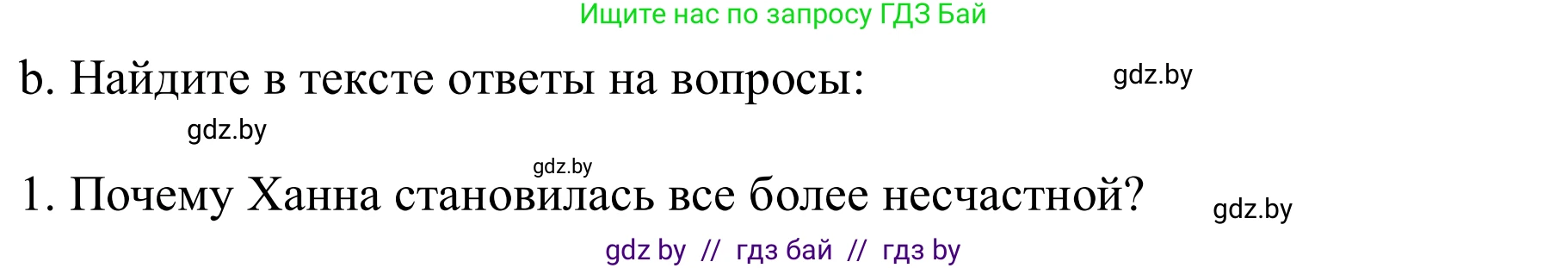 Ищите нас по запросу ГДЗ Бай

b. Найдите в тексте ответы на вопросы:

gdz.by

gdz.by

gdz.by

1. Почему Ханна становилась все более несчастной?

gdz.by

gdz by // гдз бай // гдз by